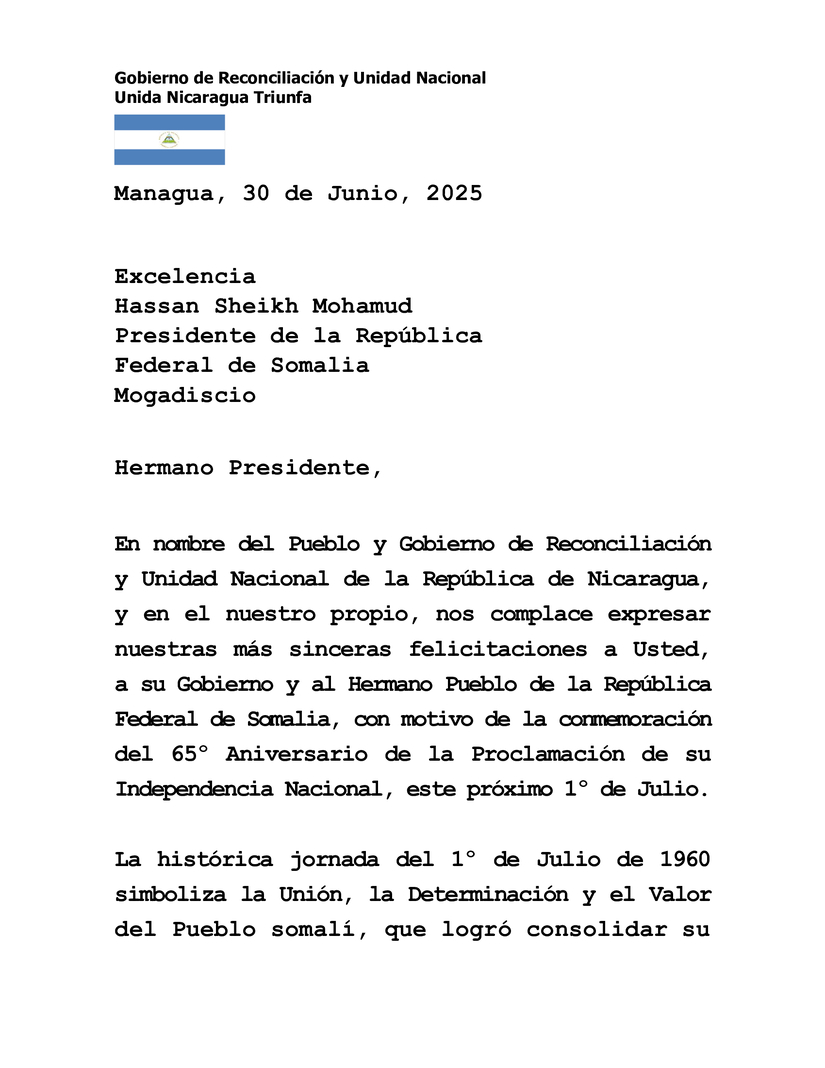 Gobierno de Reconciliación y Unidad Nacional
Unida Nicaragua Triunfa

Managua, 30 de Junio, 2025

Excelencia
Hassan Sheikh Mohamud
Presidente de la República
Federal de Somalia
Mogadiscio

Hermano Presidente,

En nombre del Pueblo y Gobierno de Reconciliación y Unidad Nacional de la República de Nicaragua, y en el nuestro propio, nos complace expresar nuestras más sinceras felicitaciones a Usted, a su Gobierno y al Hermano Pueblo de la República Federal de Somalia, con motivo de la conmemoración del 65° Aniversario de la Proclamación de su Independencia Nacional, este próximo 1° de Julio.

La histórica jornada del 1° de Julio de 1960 simboliza la Unión, la Determinación y el Valor del Pueblo somalí, que logró consolidar su